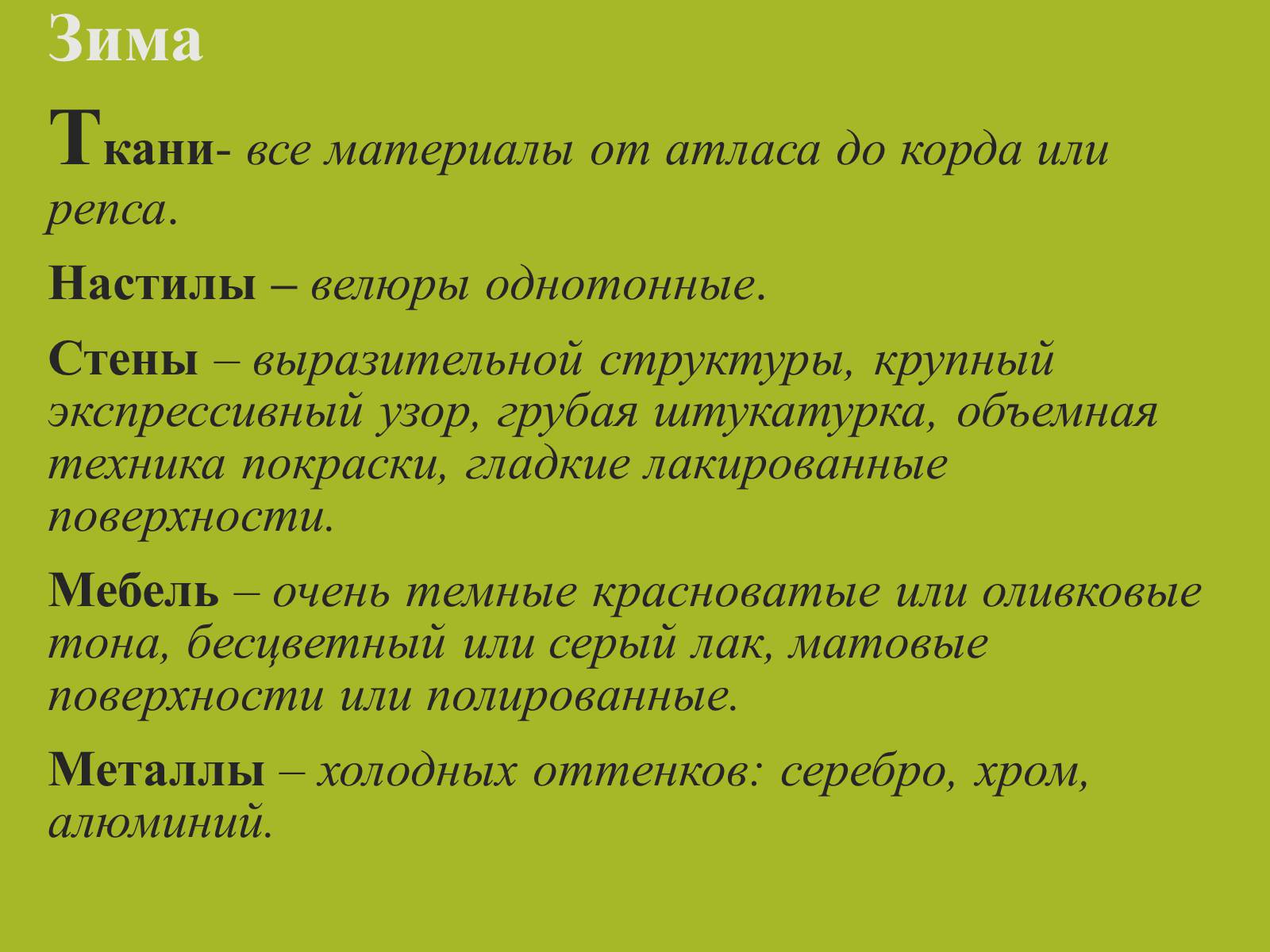 Зима

Ткани- все материалы от атласа до корда или репса.

Настилы – велюры однотонные.

Стены – выразительной структуры, крупный экспрессивный узор, грубая штукатурка, объемная техника покраски, гладкие лакированные поверхности.

Мебель – очень темные красноватые или оливковые тона, бесцветный или серый лак, матовые поверхности или полированные.

Металлы – холодных оттенков: серебро, хром, алюминий.